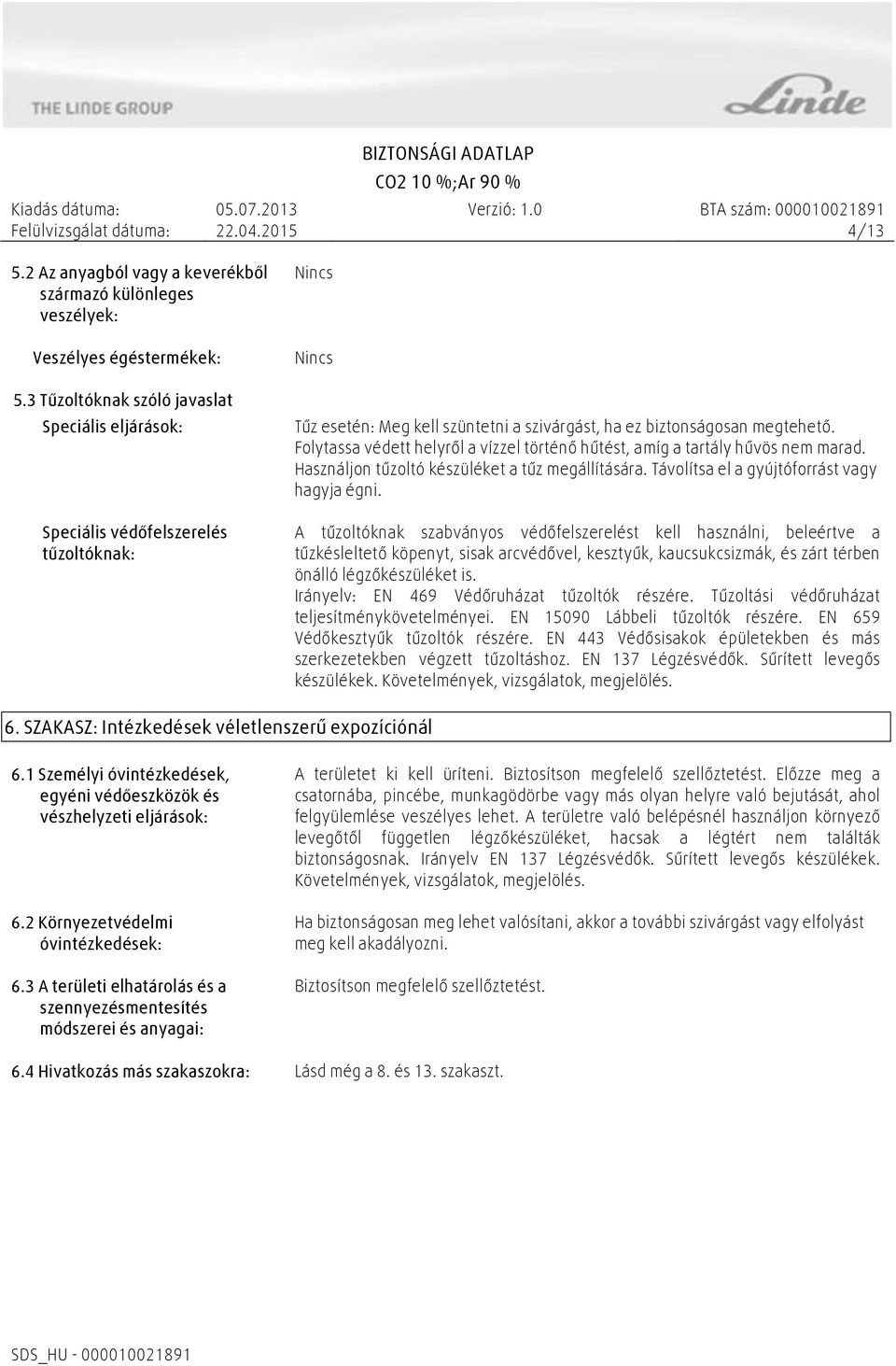 THE LINDE GROUP

Linde

BIZTONSÁGI ADATLAP
CO2 10 %;Ar 90 %

Kiadás dátuma: 05.07.2013 Verzió: 1.0 BTA szám: 000010021891
Felülvizsgálat dátuma: 22.04.2015 4/13

5.2 Az anyagból vagy a keverékből származó különleges veszélyek:
Nincs

Veszélyes égéstermékek:
Nincs

5.3 Tűzoltóknak szóló javaslat

Speciális eljárások:
Tűz esetén: Meg kell szüntetni a szivárgást, ha ez biztonságosan megtehető. Folytassa védett helyről a vízzel történő hűtést, amíg a tartály hűvös nem marad. Használjon tűzoltó készüléket a tűz megállítására. Távolítsa el a gyújtóforrást vagy hagyja égni.

Speciális védőfelszerelés tűzoltóknak:
A tűzoltóknak szabványos védőfelszerelést kell használni, beleértve a tűzkésleltető köpenyt, sisak arcvédővel, kesztyűk, kaucsukcsizmák, és zárt térben önálló légzőkészüléket is.
Irányelv: EN 469 Védőruházat tűzoltók részére. Tűzoltási védőruházat teljesítménykövetelményei. EN 15090 Lábbeli tűzoltók részére. EN 659 Védőkesztyűk tűzoltók részére. EN 443 Védősisakok épületekben és más szerkezetekben végzett tűzoltáshoz. EN 137 Légzésvédők. Sűrített levegős készülékek. Követelmények, vizsgálatok, megjelölés.

6. SZAKASZ: Intézkedések véletlenszerű expozíciónál

6.1 Személyi óvintézkedések, egyéni védőeszközök és vészhelyzeti eljárások:
A területet ki kell üríteni. Biztosítson megfelelő szellőztetést. Előzze meg a csatornába, pincébe, munkagödörbe vagy más olyan helyre való bejutását, ahol felgyülemlése veszélyes lehet. A területre való belépésnél használjon környező levegőtől független légzőkészüléket, hacsak a légtért nem találták biztonságosnak. Irányelv EN 137 Légzésvédők. Sűrített levegős készülékek. Követelmények, vizsgálatok, megjelölés.

6.2 Környezetvédelmi óvintézkedések:
Ha biztonságosan meg lehet valósítani, akkor a további szivárgást vagy elfolyást meg kell akadályozni.

6.3 A területi elhatárolás és a szennyezésmentesítés módszerei és anyagai:
Biztosítson megfelelő szellőztetést.

6.4 Hivatkozás más szakaszokra:
Lásd még a 8. és 13. szakaszt.

SDS_HU - 000010021891